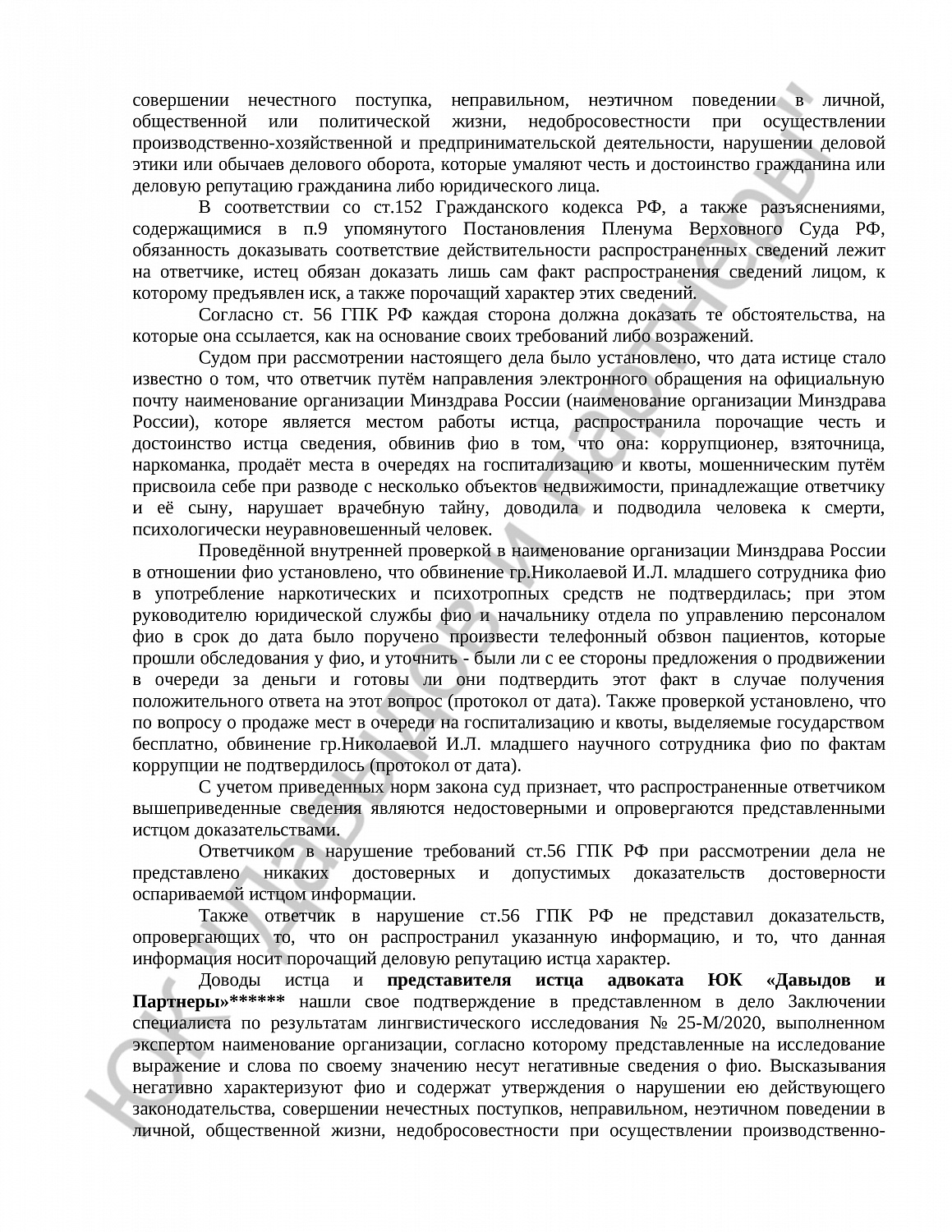 совершении нечестного поступка, неправильном, неэтичном поведении в личной, общественной или политической жизни, недобросовестности при осуществлении производственно-хозяйственной и предпринимательской деятельности, нарушении деловой этики или обычаев делового оборота, которые умаляют честь и достоинство гражданина или деловую репутацию гражданина либо юридического лица.

В соответствии со ст.152 Гражданского кодекса РФ, а также разъяснениями, содержащимися в п.9 упомянутого Постановления Пленума Верховного Суда РФ, обязанность доказывать соответствие действительности распространенных сведений лежит на ответчике, истец обязан доказать лишь сам факт распространения сведений лицом, к которому предъявлен иск, а также порочащий характер этих сведений.

Согласно ст. 56 ГПК РФ каждая сторона должна доказать те обстоятельства, на которые она ссылается, как на основание своих требований либо возражений.

Судом при рассмотрении настоящего дела было установлено, что дата истице стало известно о том, что ответчик путём направления электронного обращения на официальную почту наименование организации Минздрава России (наименование организации Минздрава России), которе является местом работы истца, распространила порочащие честь и достоинство истца сведения, обвинив фио в том, что она: коррупционер, взяточница, наркоманка, продаёт места в очередях на госпитализацию и квоты, мошенническим путём присвоила себе при разводе с несколько объектов недвижимости, принадлежащие ответчику и её сыну, нарушает врачебную тайну, доводила и подводила человека к смерти, психологически неуравновешенный человек.

Проведённой внутренней проверкой в наименование организации Минздрава России в отношении фио установлено, что обвинение гр.Николаевой И.Л. младшего сотрудника фио в употребление наркотических и психотропных средств не подтвердилась; при этом руководителю юридической службы фио и начальнику отдела по управлению персоналом фио в срок до дата было поручено произвести телефонный обзвон пациентов, которые прошли обследования у фио, и уточнить - были ли с ее стороны предложения о продвижении в очереди за деньги и готовы ли они подтвердить этот факт в случае получения положительного ответа на этот вопрос (протокол от дата). Также проверкой установлено, что по вопросу о продаже мест в очереди на госпитализацию и квоты, выделяемые государством бесплатно, обвинение гр.Николаевой И.Л. младшего научного сотрудника фио по фактам коррупции не подтвердилось (протокол от дата).

С учетом приведенных норм закона суд признает, что распространенные ответчиком вышеприведенные сведения являются недостоверными и опровергаются представленными истцом доказательствами.

Ответчиком в нарушение требований ст.56 ГПК РФ при рассмотрении дела не представлено никаких достоверных и допустимых доказательств достоверности оспариваемой истцом информации.

Также ответчик в нарушение ст.56 ГПК РФ не представил доказательств, опровергающих то, что он распространил указанную информацию, и то, что данная информация носит порочащий деловую репутацию истца характер.

Доводы истца и представителя истца адвоката ЮК «Давыдов и Партнеры»****** нашли свое подтверждение в представленном в дело Заключении специалиста по результатам лингвистического исследования № 25-М/2020, выполненном экспертом наименование организации, согласно которому представленные на исследование выражение и слова по своему значению несут негативные сведения о фио. Высказывания негативно характеризуют фио и содержат утверждения о нарушении ею действующего законодательства, совершении нечестных поступков, неправильном, неэтичном поведении в личной, общественной жизни, недобросовестности при осуществлении производственно-

ЮК "Давыдов и Партнеры"